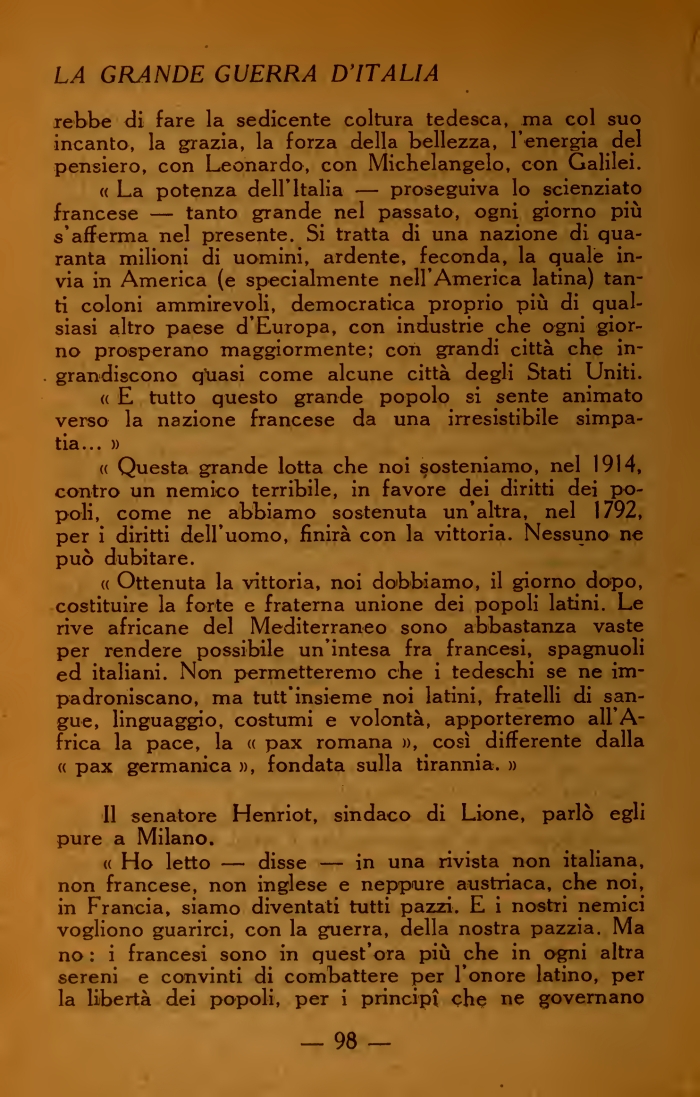 LA GRANDE GUERRA D'ITALIA

rebbe di fare la sedicente coltura tedesca, ma col suo incanto, la grazia, la forza della bellezza, l'energia del pensiero, con Leonardo, con Michelangelo, con Galilei.

« La potenza dell'Italia — proseguiva lo scienziato francese — tanto grande nel passato, ogni giorno più s'afferma nel presente. Si tratta di una nazione di quaranta milioni di uomini, ardente, feconda, la quale invia in America (e specialmente nell'America latina) tanti coloni ammirevoli, democratica proprio più di qualsiasi altro paese d'Europa, con industrie che ogni giorno prosperano maggiormente; con grandi città che ingrandiscono quasi come alcune città degli Stati Uniti.

« E tutto questo grande popolo si sente animato verso la nazione francese da una irresistibile simpatia... »

« Questa grande lotta che noi sosteniamo, nel 1914, contro un nemico terribile, in favore dei diritti dei popoli, come ne abbiamo sostenuta un'altra, nel 1792, per i diritti dell'uomo, finirà con la vittoria. Nessuno ne può dubitare.

« Ottenuta la vittoria, noi dobbiamo, il giorno dopo, costituire la forte e fraterna unione dei popoli latini. Le rive africane del Mediterraneo sono abbastanza vaste per rendere possibile un'intesa fra francesi, spagnuoli ed italiani. Non permetteremo che i tedeschi se ne impadroniscano, ma tutt'insieme noi latini, fratelli di sangue, linguaggio, costumi e volontà, apporteremo all'Africa la pace, la « pax romana », così differente dalla « pax germanica », fondata sulla tirannia. »

Il senatore Henriot, sindaco di Lione, parlò egli pure a Milano.

« Ho letto — disse — in una rivista non italiana, non francese, non inglese e neppure austriaca, che noi, in Francia, siamo diventati tutti pazzi. E i nostri nemici vogliono guarirci, con la guerra, della nostra pazzia. Ma no: i francesi sono in quest'ora più che in ogni altra sereni e convinti di combattere per l'onore latino, per la libertà dei popoli, per i principî che ne governano

— 98 —